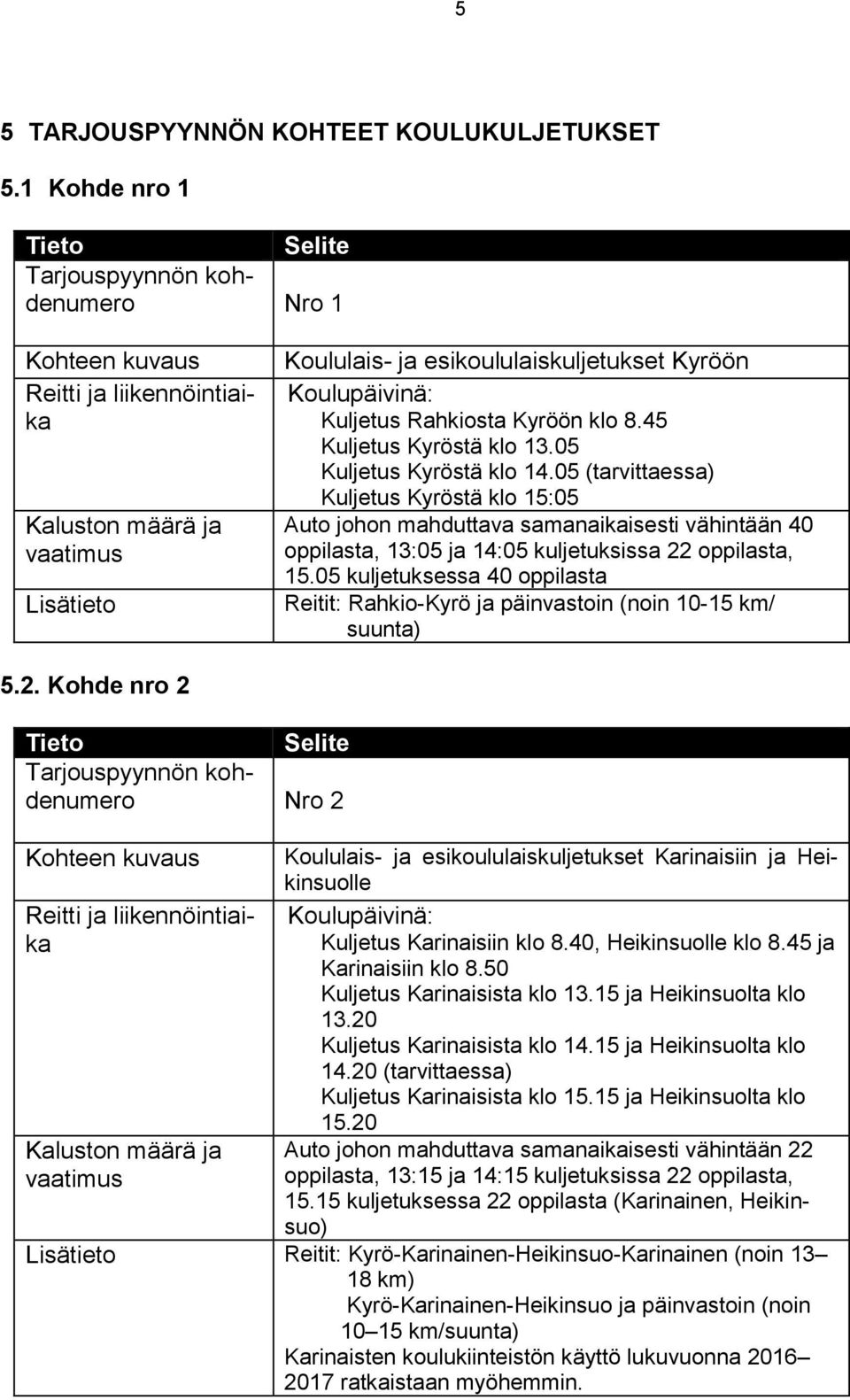 5

5 TARJOUSPYYNNÖN KOHTEET KOULUKULJETUKSET

5.1 Kohde nro 1

| Tieto | Selite |
|---|---|
| Tarjouspyynnön kohdenumero | Nro 1 |
| Kohteen kuvaus | Koululais- ja esikoululaiskuljetukset Kyröön |
| Reitti ja liikennöintiaika | Koulupäivinä: Kuljetus Rahkiosta Kyröön klo 8.45 Kuljetus Kyröstä klo 13.05 Kuljetus Kyröstä klo 14.05 (tarvittaessa) Kuljetus Kyröstä klo 15:05 |
| Kaluston määrä ja vaatimus | Auto johon mahduttava samanaikaisesti vähintään 40 oppilasta, 13:05 ja 14:05 kuljetuksissa 22 oppilasta, 15.05 kuljetuksessa 40 oppilasta |
| Lisätieto | Reitit: Rahkio-Kyrö ja päinvastoin (noin 10-15 km/ suunta) |

5.2. Kohde nro 2

| Tieto | Selite |
|---|---|
| Tarjouspyynnön kohdenumero | Nro 2 |
| Kohteen kuvaus | Koululais- ja esikoululaiskuljetukset Karinaisiin ja Heikinsuolle |
| Reitti ja liikennöintiaika | Koulupäivinä: Kuljetus Karinaisiin klo 8.40, Heikinsuolle klo 8.45 ja Karinaisiin klo 8.50 Kuljetus Karinaisista klo 13.15 ja Heikinsuolta klo 13.20 Kuljetus Karinaisista klo 14.15 ja Heikinsuolta klo 14.20 (tarvittaessa) Kuljetus Karinaisista klo 15.15 ja Heikinsuolta klo 15.20 |
| Kaluston määrä ja vaatimus | Auto johon mahduttava samanaikaisesti vähintään 22 oppilasta, 13:15 ja 14:15 kuljetuksissa 22 oppilasta, 15.15 kuljetuksessa 22 oppilasta (Karinainen, Heikinsuo) |
| Lisätieto | Reitit: Kyrö-Karinainen-Heikinsuo-Karinainen (noin 13– 18 km) Kyrö-Karinainen-Heikinsuo ja päinvastoin (noin 10– 15 km/suunta) Karinaisten koulukiinteistön käyttö lukuvuonna 2016– 2017 ratkaistaan myöhemmin. |